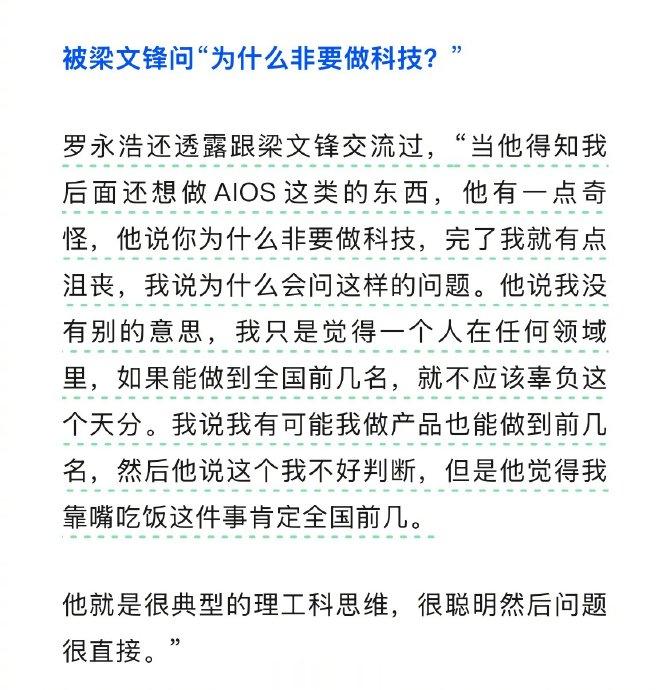 被梁文锋问“为什么非要做科技？”

罗永浩还透露跟梁文锋交流过，“当他得知我后面还想做 AIOS 这类的东西，他有一点奇怪，他说你为什么非要做科技，完了我就有点沮丧，我说为什么会问这样的问题。他说我没有别的意思，我只是觉得一个人在任何领域里，如果能做到全国前几名，就不应该辜负这个天分。我说我有可能我做产品也能做到前几名，然后他说这个我不好判断，但是他觉得我靠嘴吃饭这件事肯定全国前几。

他就是很典型的理工科思维，很聪明然后问题很直接。”